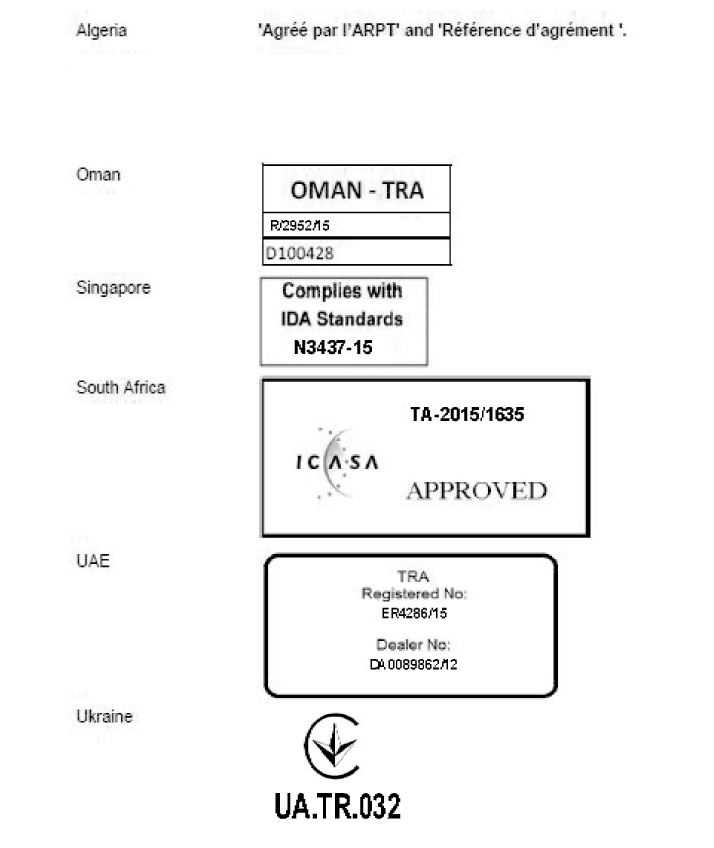 Algeria 'Agréé par l'ARPT' and 'Référence d'agrément '.

Oman

OMAN - TRA
R/2952/15
D100428

Singapore

Complies with
IDA Standards
N3437-15

South Africa

TA-2015/1635
ICASA
APPROVED

UAE

TRA
Registered No:
ER4286/15
Dealer No:
DA0089862/12

Ukraine

UA.TR.032